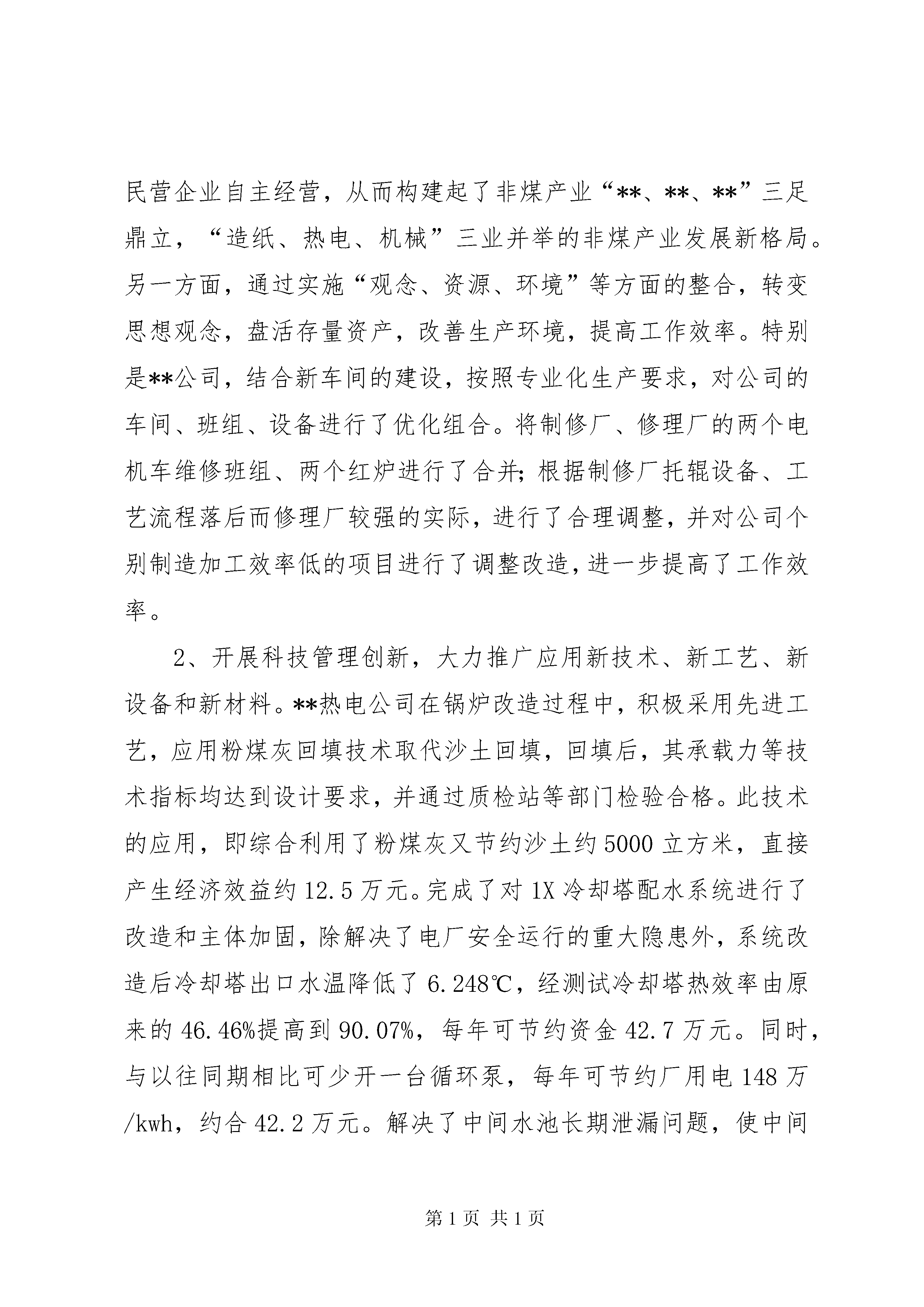 民营企业自主经营，从而构建起了非煤产业“**、**、**”三足鼎立，“造纸、热电、机械”三业并举的非煤产业发展新格局。另一方面，通过实施“观念、资源、环境”等方面的整合，转变思想观念，盘活存量资产，改善生产环境，提高工作效率。特别是**公司，结合新车间的建设，按照专业化生产要求，对公司的车间、班组、设备进行了优化组合。将制修厂、修理厂的两个电机车维修班组、两个红炉进行了合并;根据制修厂托辊设备、工艺流程落后而修理厂较强的实际，进行了合理调整，并对公司个别制造加工效率低的项目进行了调整改造，进一步提高了工作效率。

2、开展科技管理创新，大力推广应用新技术、新工艺、新设备和新材料。**热电公司在锅炉改造过程中，积极采用先进工艺，应用粉煤灰回填技术取代沙土回填，回填后，其承载力等技术指标均达到设计要求，并通过质检站等部门检验合格。此技术的应用，即综合利用了粉煤灰又节约沙土约5000立方米，直接产生经济效益约12.5万元。完成了对1X冷却塔配水系统进行了改造和主体加固，除解决了电厂安全运行的重大隐患外，系统改造后冷却塔出口水温降低了6.248℃，经测试冷却塔热效率由原来的46.46%提高到90.07%，每年可节约资金42.7万元。同时，与以往同期相比可少开一台循环泵，每年可节约厂用电148万/kwh，约合42.2万元。解决了中间水池长期泄漏问题，使中间

第1页 共1页